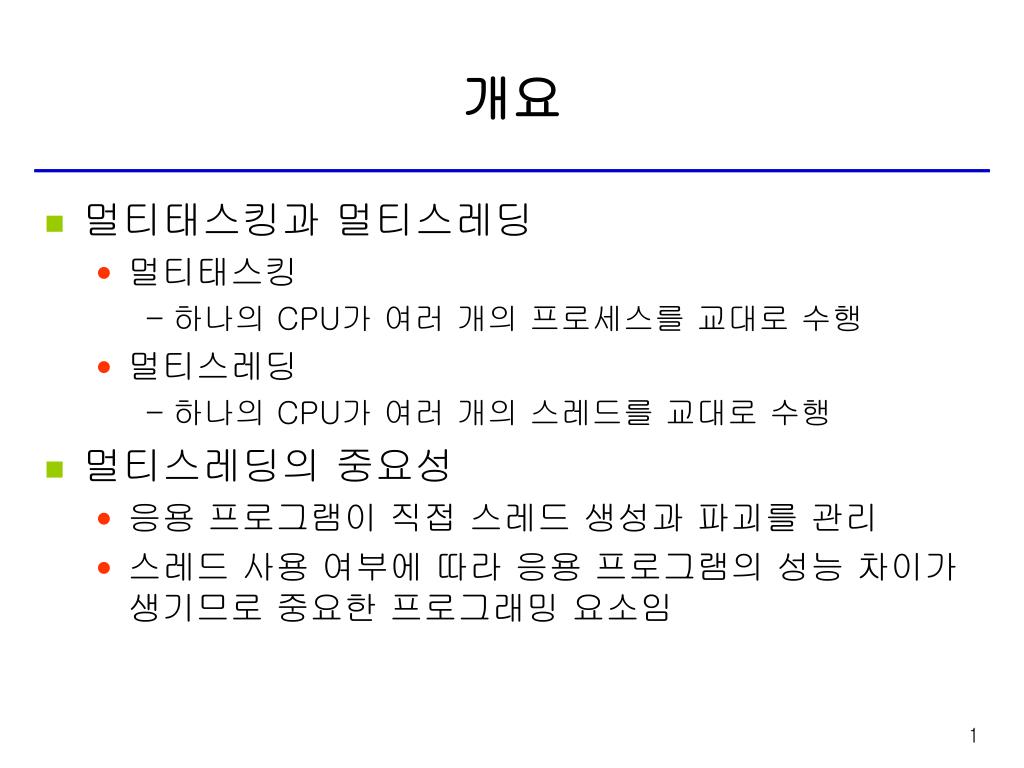 개요

멀티태스킹과 멀티스레딩

멀티태스킹

– 하나의 CPU가 여러 개의 프로세스를 교대로 수행

멀티스레딩

– 하나의 CPU가 여러 개의 스레드를 교대로 수행

멀티스레딩의 중요성

응용 프로그램이 직접 스레드 생성과 파괴를 관리

스레드 사용 여부에 따라 응용 프로그램의 성능 차이가 생기므로 중요한 프로그래밍 요소임

1